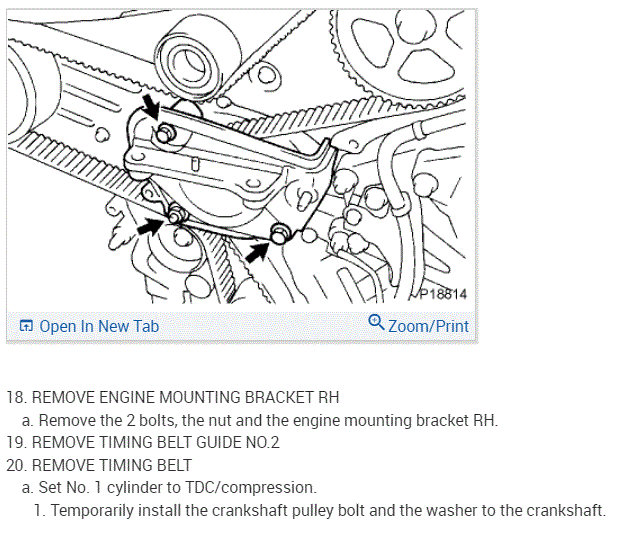 P18814

Open In New Tab

Zoom/Print

18. REMOVE ENGINE MOUNTING BRACKET RH

a. Remove the 2 bolts, the nut and the engine mounting bracket RH.

19. REMOVE TIMING BELT GUIDE NO.2

20. REMOVE TIMING BELT

a. Set No. 1 cylinder to TDC/compression.

1. Temporarily install the crankshaft pulley bolt and the washer to the crankshaft.